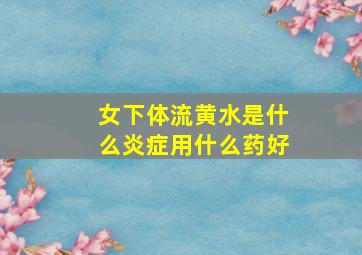 女下体流黄水是什么炎症用什么药好